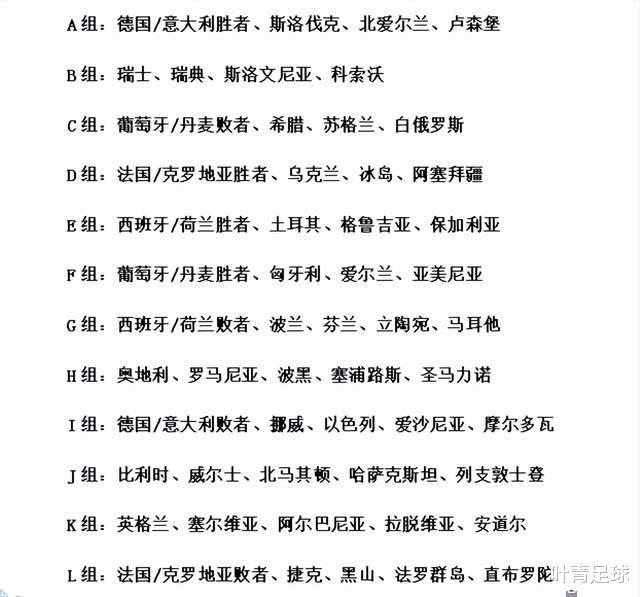 A组：德国/意大利胜者、斯洛伐克、北爱尔兰、卢森堡

B组：瑞士、瑞典、斯洛文尼亚、科索沃

C组：葡萄牙/丹麦败者、希腊、苏格兰、白俄罗斯

D组：法国/克罗地亚胜者、乌克兰、冰岛、阿塞拜疆

E组：西班牙/荷兰胜者、土耳其、格鲁吉亚、保加利亚

F组：葡萄牙/丹麦胜者、匈牙利、爱尔兰、亚美尼亚

G组：西班牙/荷兰败者、波兰、芬兰、立陶宛、马耳他

H组：奥地利、罗马尼亚、波黑、塞浦路斯、圣马力诺

I组：德国/意大利败者、挪威、以色列、爱沙尼亚、摩尔多瓦

J组：比利时、威尔士、北马其顿、哈萨克斯坦、列支敦士登

K组：英格兰、塞尔维亚、阿尔巴尼亚、拉脱维亚、安道尔

L组：法国/克罗地亚败者、捷克、黑山、法罗群岛、直布罗陀

叶青足球